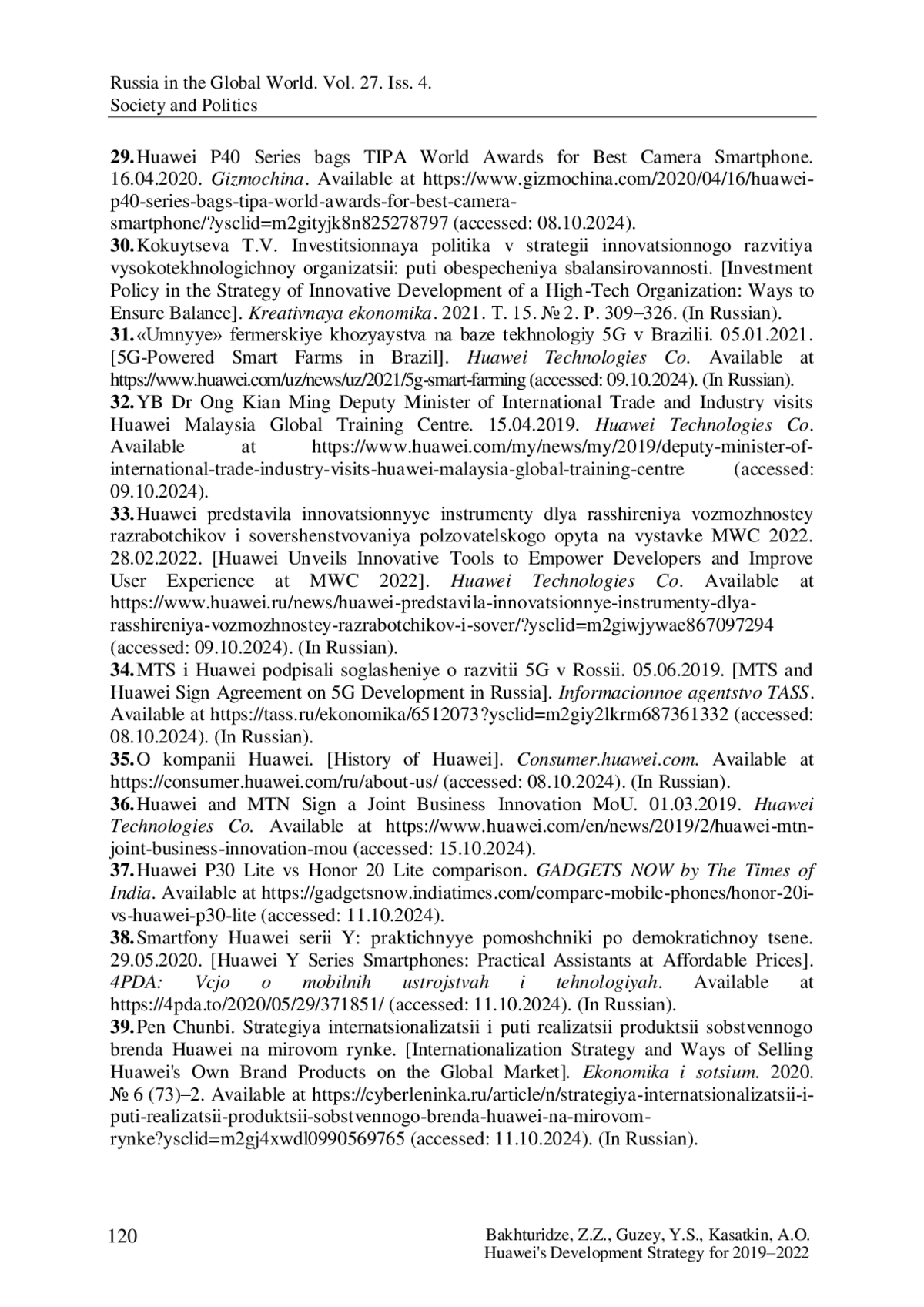 Russia in the Global World. Vol. 27. Iss. 4.
Society and Politics

29. Huawei P40 Series bags TIPA World Awards for Best Camera Smartphone. 16.04.2020. Gizmochina. Available at https://www.gizmochina.com/2020/04/16/huawei-p40-series-bags-tipa-world-awards-for-best-camera-smartphone/?ysclid=m2gityjk8n825278797 (accessed: 08.10.2024).
30. Kokuytseva T.V. Investitsionnaya politika v strategii innovatsionnogo razvitiya vysokotekhnologichnoy organizatsii: puti obespecheniya sbalansirovannosti. [Investment Policy in the Strategy of Innovative Development of a High-Tech Organization: Ways to Ensure Balance]. Kreativnaya ekonomika. 2021. T. 15. № 2. P. 309–326. (In Russian).
31. «Umnyye» fermerskiye khozyaystva na baze tekhnologiy 5G v Brazilii. 05.01.2021. [5G-Powered Smart Farms in Brazil]. Huawei Technologies Co. Available at https://www.huawei.com/uz/news/uz/2021/5g-smart-farming (accessed: 09.10.2024). (In Russian).
32. YB Dr Ong Kian Ming Deputy Minister of International Trade and Industry visits Huawei Malaysia Global Training Centre. 15.04.2019. Huawei Technologies Co. Available at https://www.huawei.com/my/news/my/2019/deputy-minister-of-international-trade-industry-visits-huawei-malaysia-global-training-centre (accessed: 09.10.2024).
33. Huawei predstavila innovatsionnyye instrumenty dlya rasshireniya vozmozhnostey razrabotchikov i sovershenstvovaniya polzovatelskogo opyta na vystavke MWC 2022. 28.02.2022. [Huawei Unveils Innovative Tools to Empower Developers and Improve User Experience at MWC 2022]. Huawei Technologies Co. Available at https://www.huawei.ru/news/huawei-predstavila-innovatsionnye-instrumenty-dlya-rasshireniya-vozmozhnostey-razrabotchikov-i-sover/?ysclid=m2giwjywae867097294 (accessed: 09.10.2024). (In Russian).
34. MTS i Huawei podpisali soglasheniye o razvitii 5G v Rossii. 05.06.2019. [MTS and Huawei Sign Agreement on 5G Development in Russia]. Informacionnoe agentstvo TASS. Available at https://tass.ru/ekonomika/6512073?ysclid=m2giy2lkrm687361332 (accessed: 08.10.2024). (In Russian).
35. O kompanii Huawei. [History of Huawei]. Consumer.huawei.com. Available at https://consumer.huawei.com/ru/about-us/ (accessed: 08.10.2024). (In Russian).
36. Huawei and MTN Sign a Joint Business Innovation MoU. 01.03.2019. Huawei Technologies Co. Available at https://www.huawei.com/en/news/2019/2/huawei-mtn-joint-business-innovation-mou (accessed: 15.10.2024).
37. Huawei P30 Lite vs Honor 20 Lite comparison. GADGETS NOW by The Times of India. Available at https://gadgetsnow.indiatimes.com/compare-mobile-phones/honor-20i-vs-huawei-p30-lite (accessed: 11.10.2024).
38. Smartfony Huawei serii Y: praktichnyye pomoshchniki po demokratichnoy tsene. 29.05.2020. [Huawei Y Series Smartphones: Practical Assistants at Affordable Prices]. 4PDA: Vcjo o mobilnih ustrojstvah i tehnologiyah. Available at https://4pda.to/2020/05/29/371851/ (accessed: 11.10.2024). (In Russian).
39. Pen Chunbi. Strategiya internatsionalizatsii i puti realizatsii produktsii sobstvennogo brenda Huawei na mirovom rynke. [Internationalization Strategy and Ways of Selling Huawei's Own Brand Products on the Global Market]. Ekonomika i sotsium. 2020. № 6 (73)–2. Available at https://cyberleninka.ru/article/n/strategiya-internatsionalizatsii-i-puti-realizatsii-produktsii-sobstvennogo-brenda-huawei-na-mirovom-rynke?ysclid=m2gj4xwdl0990569765 (accessed: 11.10.2024). (In Russian).

120

Bakhturidze, Z.Z., Guzey, Y.S., Kasatkin, A.O.
Huawei's Development Strategy for 2019–2022